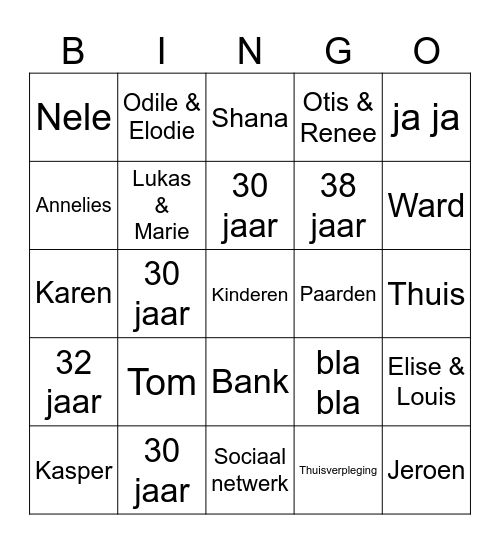 | B | I | N | G | O |
|---|---|---|---|---|
| Nele | Odile & Elodie | Shana | Otis & Renee | ja ja |
| Annelies | Lukas & Marie | 30 jaar | 38 jaar | Ward |
| Karen | 30 jaar | Kinderen | Paarden | Thuis |
| 32 jaar | Tom | Bank | bla bla | Elise & Louis |
| Kasper | 30 jaar | Sociaal netwerk | Thuisverpleging | Jeroen |